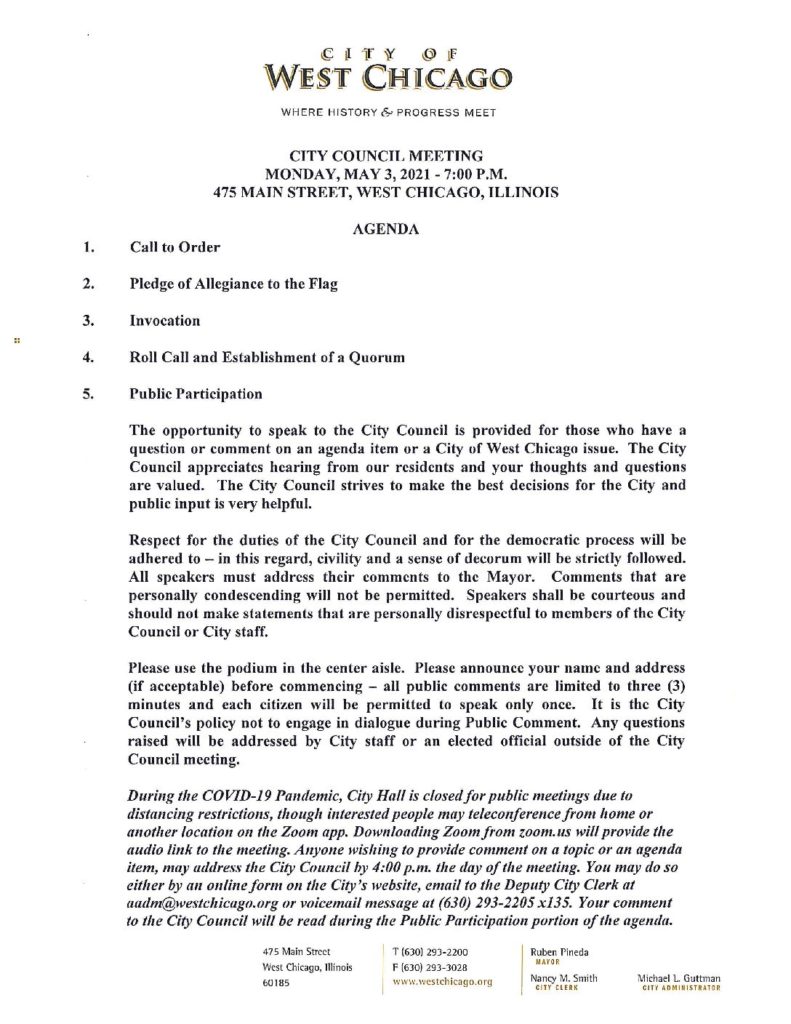 CITY OF
WEST CHICAGO

WHERE HISTORY & PROGRESS MEET

CITY COUNCIL MEETING
MONDAY, MAY 3, 2021 - 7:00 P.M.
475 MAIN STREET, WEST CHICAGO, ILLINOIS

AGENDA

1. Call to Order

2. Pledge of Allegiance to the Flag

3. Invocation

4. Roll Call and Establishment of a Quorum

5. Public Participation

The opportunity to speak to the City Council is provided for those who have a question or comment on an agenda item or a City of West Chicago issue. The City Council appreciates hearing from our residents and your thoughts and questions are valued. The City Council strives to make the best decisions for the City and public input is very helpful.

Respect for the duties of the City Council and for the democratic process will be adhered to – in this regard, civility and a sense of decorum will be strictly followed. All speakers must address their comments to the Mayor. Comments that are personally condescending will not be permitted. Speakers shall be courteous and should not make statements that are personally disrespectful to members of the City Council or City staff.

Please use the podium in the center aisle. Please announce your name and address (if acceptable) before commencing – all public comments are limited to three (3) minutes and each citizen will be permitted to speak only once. It is the City Council's policy not to engage in dialogue during Public Comment. Any questions raised will be addressed by City staff or an elected official outside of the City Council meeting.

During the COVID-19 Pandemic, City Hall is closed for public meetings due to distancing restrictions, though interested people may teleconference from home or another location on the Zoom app. Downloading Zoom from zoom.us will provide the audio link to the meeting. Anyone wishing to provide comment on a topic or an agenda item, may address the City Council by 4:00 p.m. the day of the meeting. You may do so either by an online form on the City's website, email to the Deputy City Clerk at aadm@westchicago.org or voicemail message at (630) 293-2205 x135. Your comment to the City Council will be read during the Public Participation portion of the agenda.

475 Main Street
West Chicago, Illinois
60185

T (630) 293-2200
F (630) 293-3028
www.westchicago.org

Ruben Pineda
MAYOR

Nancy M. Smith
CITY CLERK

Michael L. Guttman
CITY ADMINISTRATOR